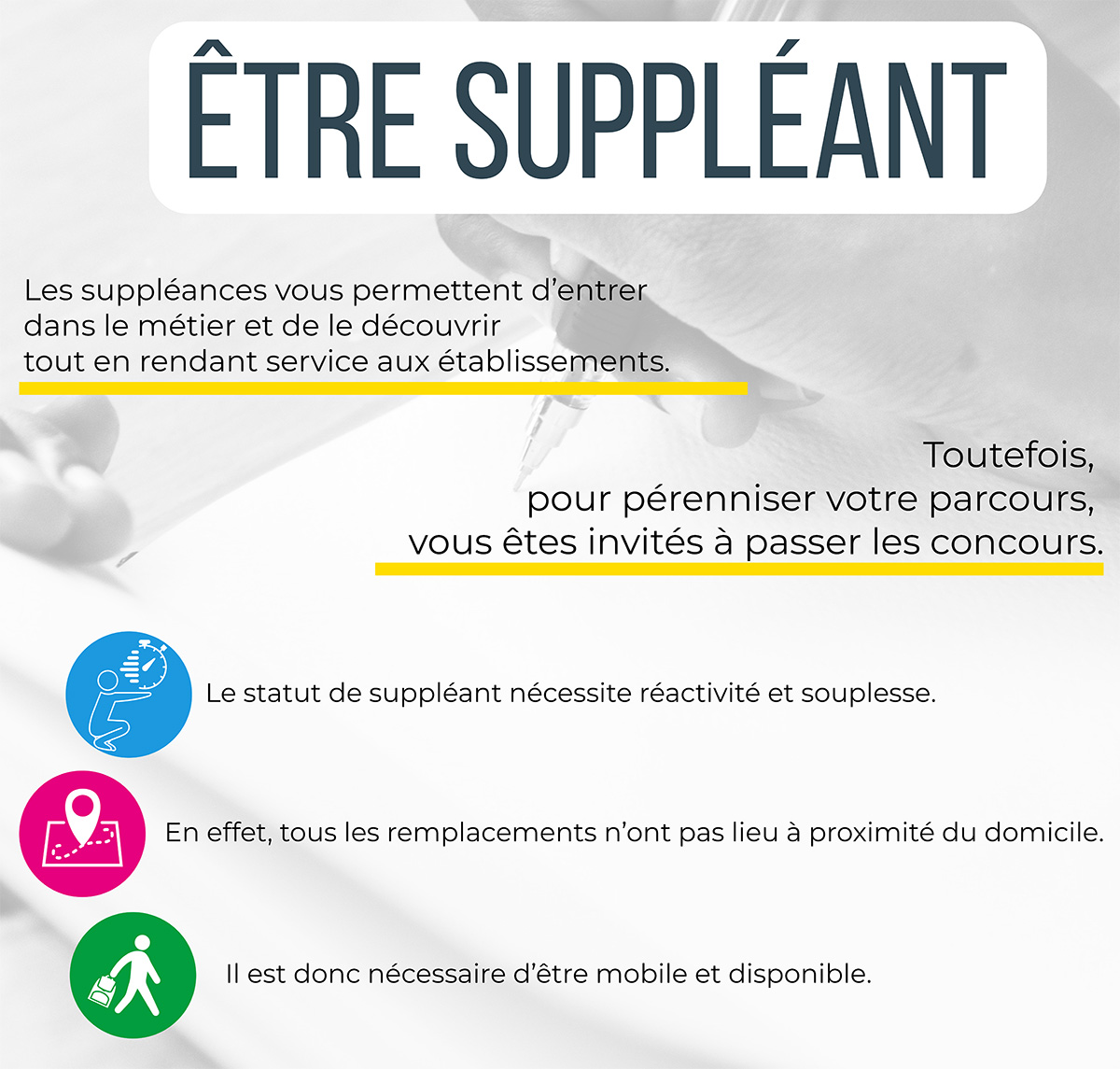 ÊTRE SUPPLÉANT

Les suppléances vous permettent d'entrer dans le métier et de le découvrir tout en rendant service aux établissements.

Toutefois, pour pérenniser votre parcours, vous êtes invités à passer les concours.

Le statut de suppléant nécessite réactivité et souplesse.

En effet, tous les remplacements n'ont pas lieu à proximité du domicile.

Il est donc nécessaire d'être mobile et disponible.